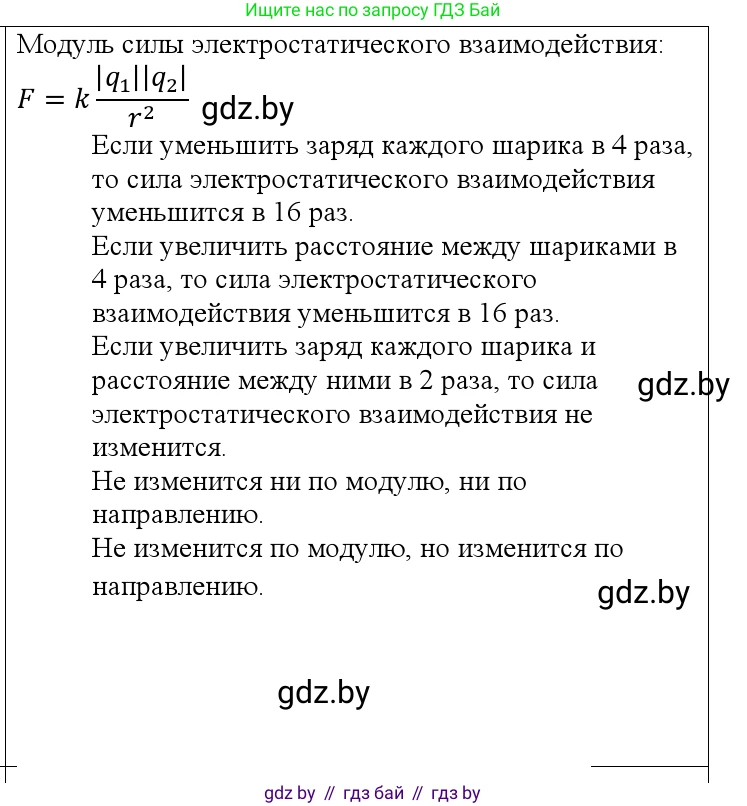 Ищите нас по запросу ГДЗ Бай

Модуль силы электростатического взаимодействия:
$F = k\frac{|q_1||q_2|}{r^2}$ gdz.by

Если уменьшить заряд каждого шарика в 4 раза, то сила электростатического взаимодействия уменьшится в 16 раз.
Если увеличить расстояние между шариками в 4 раза, то сила электростатического взаимодействия уменьшится в 16 раз.
Если увеличить заряд каждого шарика и расстояние между ними в 2 раза, то сила электростатического взаимодействия не изменится.
gdz.by
Не изменится ни по модулю, ни по направлению.
Не изменится по модулю, но изменится по направлению.
gdz.by

gdz.by

gdz by // гдз бай // гдз by